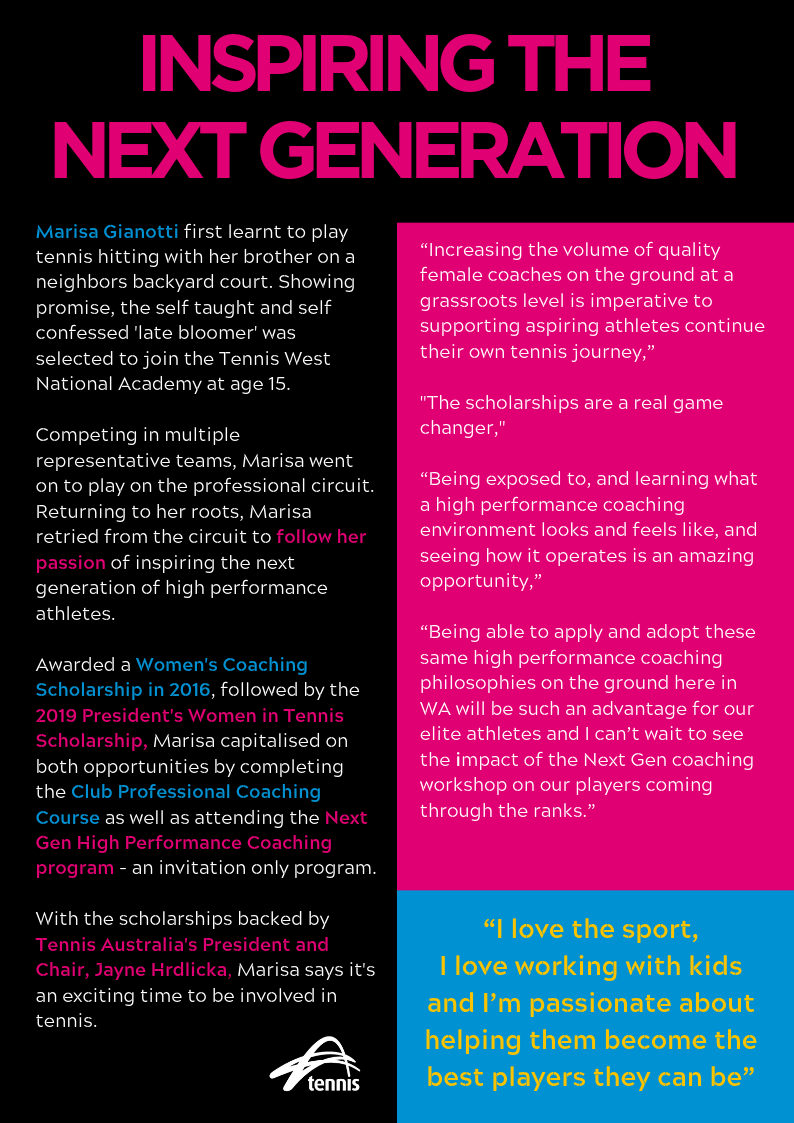 INSPIRING THE NEXT GENERATION

Marisa Gianotti first learnt to play tennis hitting with her brother on a neighbors backyard court. Showing promise, the self taught and self confessed 'late bloomer' was selected to join the Tennis West National Academy at age 15.

Competing in multiple representative teams, Marisa went on to play on the professional circuit. Returning to her roots, Marisa retried from the circuit to follow her passion of inspiring the next generation of high performance athletes.

Awarded a Women's Coaching Scholarship in 2016, followed by the 2019 President's Women in Tennis Scholarship, Marisa capitalised on both opportunities by completing the Club Professional Coaching Course as well as attending the Next Gen High Performance Coaching program - an invitation only program.

With the scholarships backed by Tennis Australia's President and Chair, Jayne Hrdlicka, Marisa says it's an exciting time to be involved in tennis.

tennis

“Increasing the volume of quality female coaches on the ground at a grassroots level is imperative to supporting aspiring athletes continue their own tennis journey,”

"The scholarships are a real game changer,"

“Being exposed to, and learning what a high performance coaching environment looks and feels like, and seeing how it operates is an amazing opportunity,”

“Being able to apply and adopt these same high performance coaching philosophies on the ground here in WA will be such an advantage for our elite athletes and I can’t wait to see the impact of the Next Gen coaching workshop on our players coming through the ranks.”

“I love the sport, I love working with kids and I’m passionate about helping them become the best players they can be”